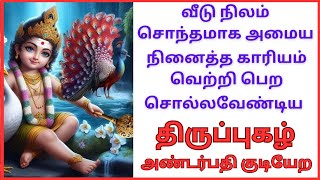 வீடு நிலம் சொந்தமாக அமைய நினைத்த காரியம் வெற்றி பெற சொல்லவேண்டிய

திருப்புகழ்

அண்டர்பதி குடியேற